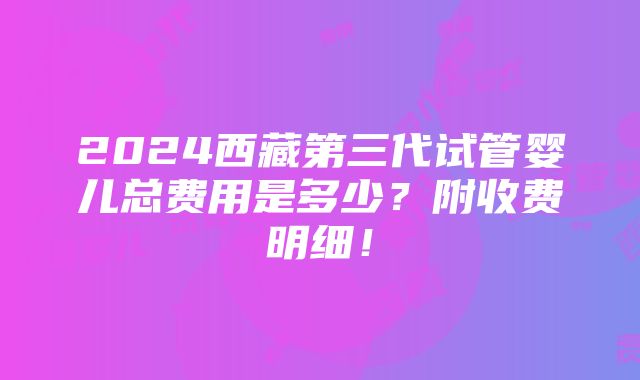 2024西藏第三代试管婴儿总费用是多少？附收费明细！